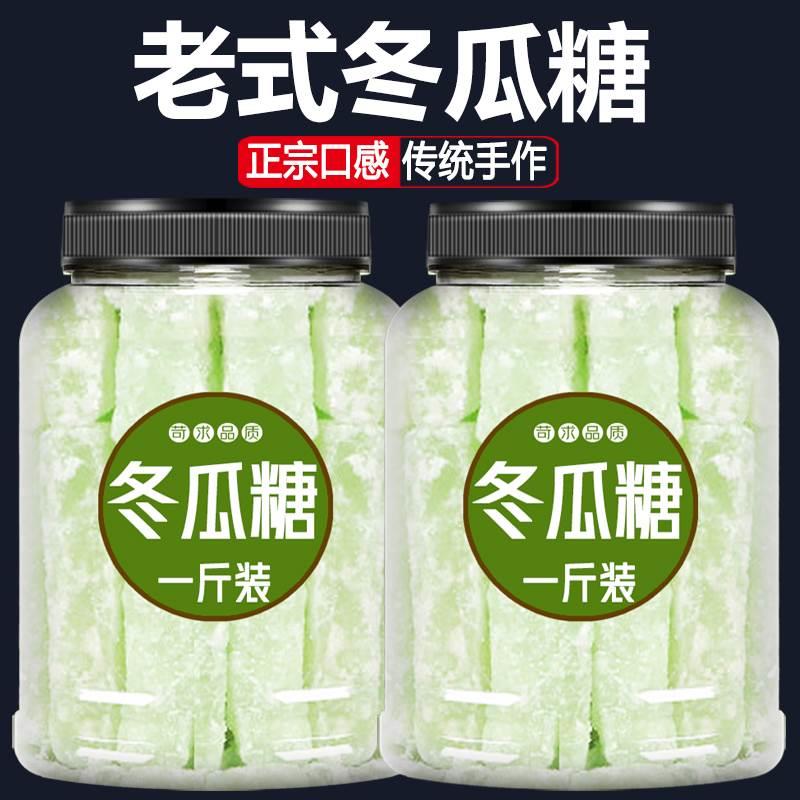 老式冬瓜糖

正宗口感 传统手作

苛求品质
冬瓜糖
一斤装

苛求品质
冬瓜糖
一斤装